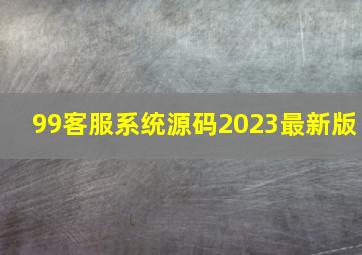 99客服系统源码2023最新版